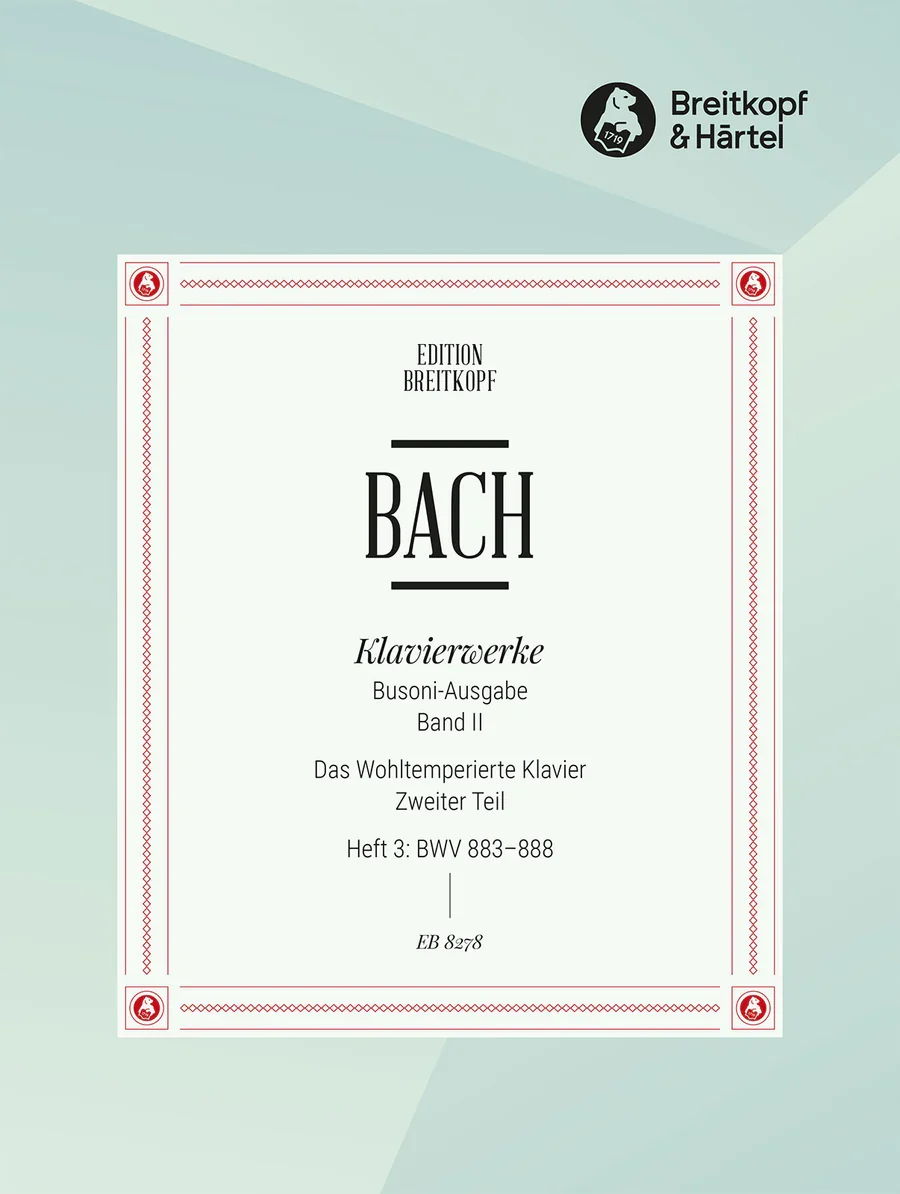 Breitkopf
& Härtel

EDITION
BREITKOPF

BACH

Klavierwerke
Busoni-Ausgabe
Band II

Das Wohltemperierte Klavier
Zweiter Teil

Heft 3: BWV 883–888

EB 8278